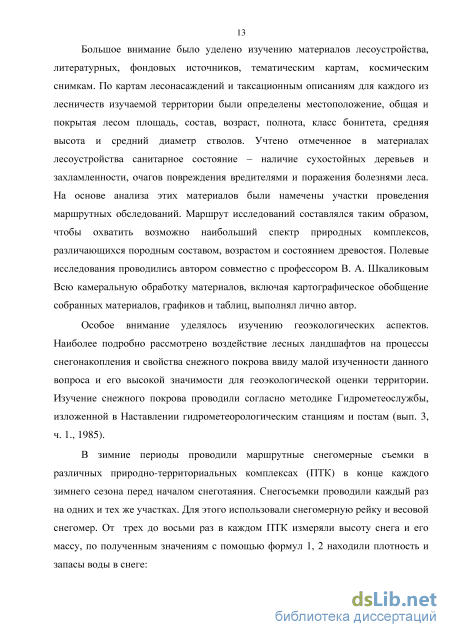 13

Большое внимание было уделено изучению материалов лесоустройства, литературных, фондовых источников, тематическим картам, космическим снимкам. По картам лесонасаждений и таксационным описаниям для каждого из лесничеств изучаемой территории были определены местоположение, общая и покрытая лесом площадь, состав, возраст, полнота, класс бонитета, средняя высота и средний диаметр стволов. Учтено отмеченное в материалах лесоустройства санитарное состояние – наличие сухостойных деревьев и захламленности, очагов повреждения вредителями и поражения болезнями леса. На основе анализа этих материалов были намечены участки проведения маршрутных обследований. Маршрут исследований составлялся таким образом, чтобы охватить возможно наибольший спектр природных комплексов, различающихся породным составом, возрастом и состоянием древостоя. Полевые исследования проводились автором совместно с профессором В. А. Шкаликовым Всю камеральную обработку материалов, включая картографическое обобщение собранных материалов, графиков и таблиц, выполнял лично автор.

Особое внимание уделялось изучению геоэкологических аспектов. Наиболее подробно рассмотрено воздействие лесных ландшафтов на процессы снегонакопления и свойства снежного покрова ввиду малой изученности данного вопроса и его высокой значимости для геоэкологической оценки территории. Изучение снежного покрова проводили согласно методике Гидрометеослужбы, изложенной в Наставлении гидрометеорологическим станциям и постам (вып. 3, ч. 1., 1985).

В зимние периоды проводили маршрутные снегомерные съемки в различных природно-территориальных комплексах (ПТК) в конце каждого зимнего сезона перед началом снеготаяния. Снегосъемки проводили каждый раз на одних и тех же участках. Для этого использовали снегомерную рейку и весовой снегомер. От трех до восьми раз в каждом ПТК измеряли высоту снега и его массу, по полученным значениям с помощью формул 1, 2 находили плотность и запасы воды в снеге:

dsLib.net
библиотека диссертаций